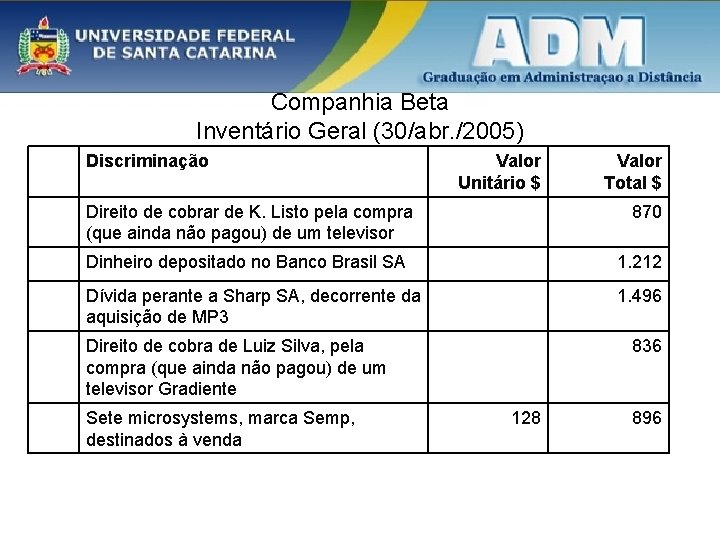 UNIVERSIDADE FEDERAL DE SANTA CATARINA

ADM
Graduação em Administraçao a Distância

Companhia Beta
Inventário Geral (30/abr./2005)

| | Discriminação | Valor Unitário $ | Valor Total $ |
|---|---|---|---|
| | Direito de cobrar de K. Listo pela compra (que ainda não pagou) de um televisor | | 870 |
| | Dinheiro depositado no Banco Brasil SA | | 1.212 |
| | Dívida perante a Sharp SA, decorrente da aquisição de MP3 | | 1.496 |
| | Direito de cobra de Luiz Silva, pela compra (que ainda não pagou) de um televisor Gradiente | | 836 |
| | Sete microsystems, marca Semp, destinados à venda | 128 | 896 |